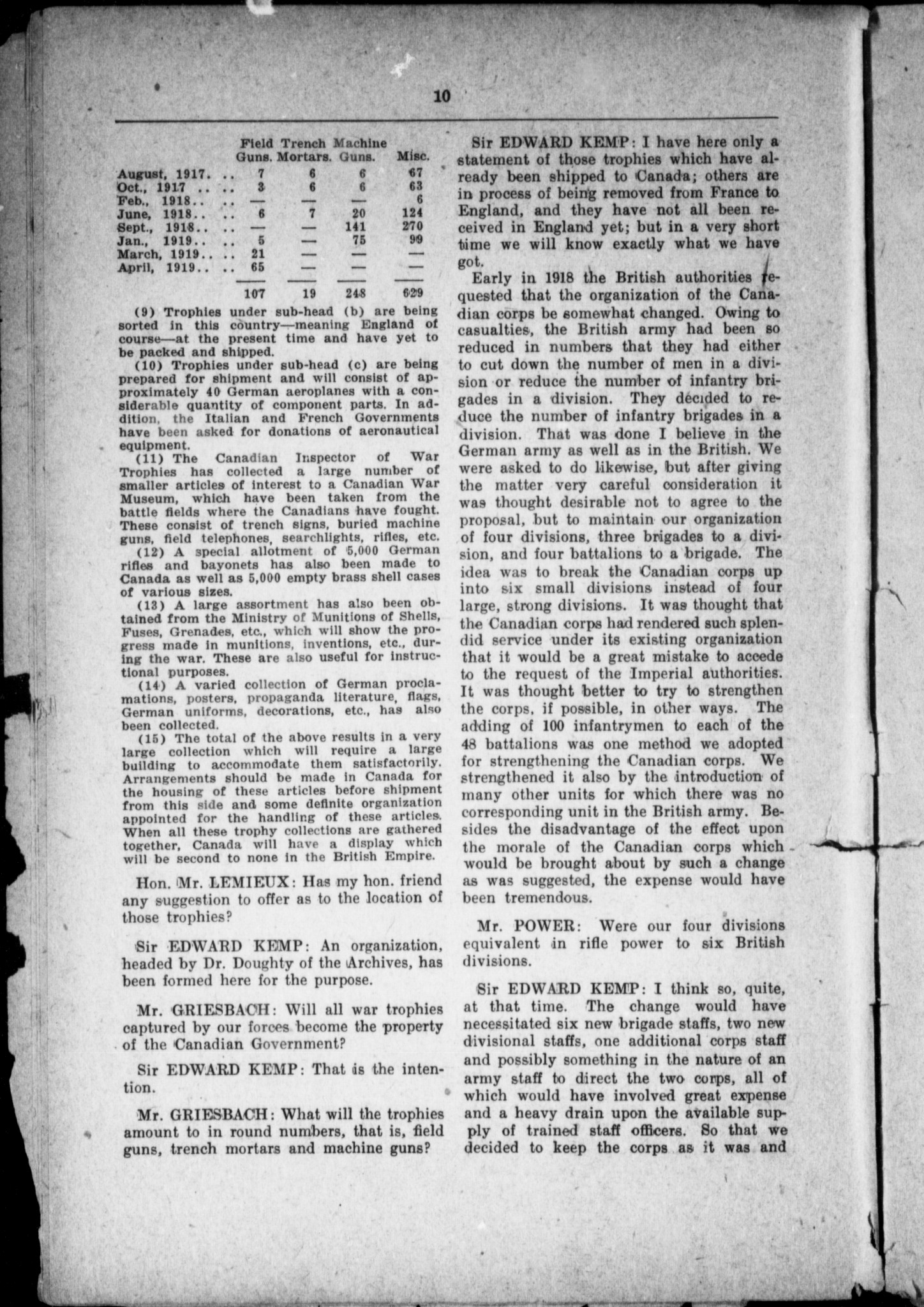 10

| | Field Guns. | Trench Mortars. | Machine Guns. | Misc. |
|---|---|---|---|---|
| August, 1917. .. | 7 | 6 | 6 | 67 |
| Oct., 1917 .. .. | 3 | 6 | 6 | 63 |
| Feb., 1918.. .. | — | — | — | 6 |
| June, 1918.. .. | 6 | 7 | 20 | 124 |
| Sept., 1918.. .. | — | — | 141 | 270 |
| Jan., 1919.. .. | 5 | — | 75 | 99 |
| March, 1919.. .. | 21 | — | — | — |
| April, 1919.. .. | 65 | — | — | — |
| | 107 | 19 | 248 | 629 |

(9) Trophies under sub-head (b) are being sorted in this country—meaning England of course—at the present time and have yet to be packed and shipped.

(10) Trophies under sub-head (c) are being prepared for shipment and will consist of approximately 40 German aeroplanes with a considerable quantity of component parts. In addition, the Italian and French Governments have been asked for donations of aeronautical equipment.

(11) The Canadian Inspector of War Trophies has collected a large number of smaller articles of interest to a Canadian War Museum, which have been taken from the battle fields where the Canadians have fought. These consist of trench signs, buried machine guns, field telephones, searchlights, rifles, etc.

(12) A special allotment of 5,000 German rifles and bayonets has also been made to Canada as well as 5,000 empty brass shell cases of various sizes.

(13) A large assortment has also been obtained from the Ministry of Munitions of Shells, Fuses, Grenades, etc., which will show the progress made in munitions, inventions, etc., during the war. These are also useful for instructional purposes.

(14) A varied collection of German proclamations, posters, propaganda literature, flags, German uniforms, decorations, etc., has also been collected.

(15) The total of the above results in a very large collection which will require a large building to accommodate them satisfactorily. Arrangements should be made in Canada for the housing of these articles before shipment from this side and some definite organization appointed for the handling of these articles. When all these trophy collections are gathered together, Canada will have a display which will be second to none in the British Empire.

Hon. Mr. LEMIEUX: Has my hon. friend any suggestion to offer as to the location of those trophies?

Sir EDWARD KEMP: An organization, headed by Dr. Doughty of the Archives, has been formed here for the purpose.

Mr. GRIESBACH: Will all war trophies captured by our forces become the property of the Canadian Government?

Sir EDWARD KEMP: That is the intention.

Mr. GRIESBACH: What will the trophies amount to in round numbers, that is, field guns, trench mortars and machine guns?

Sir EDWARD KEMP: I have here only a statement of those trophies which have already been shipped to Canada; others are in process of being removed from France to England, and they have not all been received in England yet; but in a very short time we will know exactly what we have got.

Early in 1918 the British authorities requested that the organization of the Canadian corps be somewhat changed. Owing to casualties, the British army had been so reduced in numbers that they had either to cut down the number of men in a division or reduce the number of infantry brigades in a division. They decided to reduce the number of infantry brigades in a division. That was done I believe in the German army as well as in the British. We were asked to do likewise, but after giving the matter very careful consideration it was thought desirable not to agree to the proposal, but to maintain our organization of four divisions, three brigades to a division, and four battalions to a brigade. The idea was to break the Canadian corps up into six small divisions instead of four large, strong divisions. It was thought that the Canadian corps had rendered such splendid service under its existing organization that it would be a great mistake to accede to the request of the Imperial authorities. It was thought better to try to strengthen the corps, if possible, in other ways. The adding of 100 infantrymen to each of the 48 battalions was one method we adopted for strengthening the Canadian corps. We strengthened it also by the introduction of many other units for which there was no corresponding unit in the British army. Besides the disadvantage of the effect upon the morale of the Canadian corps which would be brought about by such a change as was suggested, the expense would have been tremendous.

Mr. POWER: Were our four divisions equivalent in rifle power to six British divisions.

Sir EDWARD KEMP: I think so, quite, at that time. The change would have necessitated six new brigade staffs, two new divisional staffs, one additional corps staff and possibly something in the nature of an army staff to direct the two corps, all of which would have involved great expense and a heavy drain upon the available supply of trained staff officers. So that we decided to keep the corps as it was and